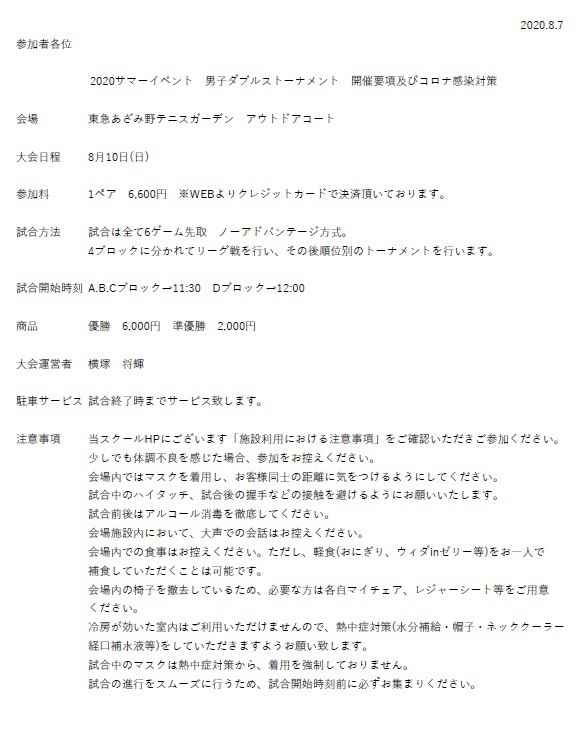 2020.8.7

参加者各位

2020サマーイベント　男子ダブルストーナメント　開催要項及びコロナ感染対策

会場　東急あざみ野テニスガーデン　アウトドアコート

大会日程　8月10日(日)

参加料　1ペア　6,600円　※WEBよりクレジットカードで決済頂いております。

試合方法　試合は全て6ゲーム先取　ノーアドバンテージ方式。
4ブロックに分かれてリーグ戦を行い、その後順位別のトーナメントを行います。

試合開始時刻 A.B.Cブロック→11:30　Dブロック→12:00

商品　優勝　6,000円　準優勝　2,000円

大会運営者　横塚　将輝

駐車サービス 試合終了時までサービス致します。

注意事項　当スクールHPにございます「施設利用における注意事項」をご確認いただきご参加ください。
少しでも体調不良を感じた場合、参加をお控えください。
会場内ではマスクを着用し、お客様同士の距離に気をつけるようにしてください。
試合中のハイタッチ、試合後の握手などの接触を避けるようにお願いいたします。
試合前後はアルコール消毒を徹底してください。
会場施設内において、大声での会話はお控えください。
会場内での食事はお控えください。ただし、軽食(おにぎり、ウィダinゼリー等)をお一人で補食していただくことは可能です。
会場内の椅子を撤去しているため、必要な方は各自マイチェア、レジャーシート等をご用意ください。
冷房が効いた室内はご利用いただけませんので、熱中症対策(水分補給・帽子・ネッククーラー経口補水液等)をしていただきますようお願い致します。
試合中のマスクは熱中症対策から、着用を強制しておりません。
試合の進行をスムーズに行うため、試合開始時刻前に必ずお集まりください。